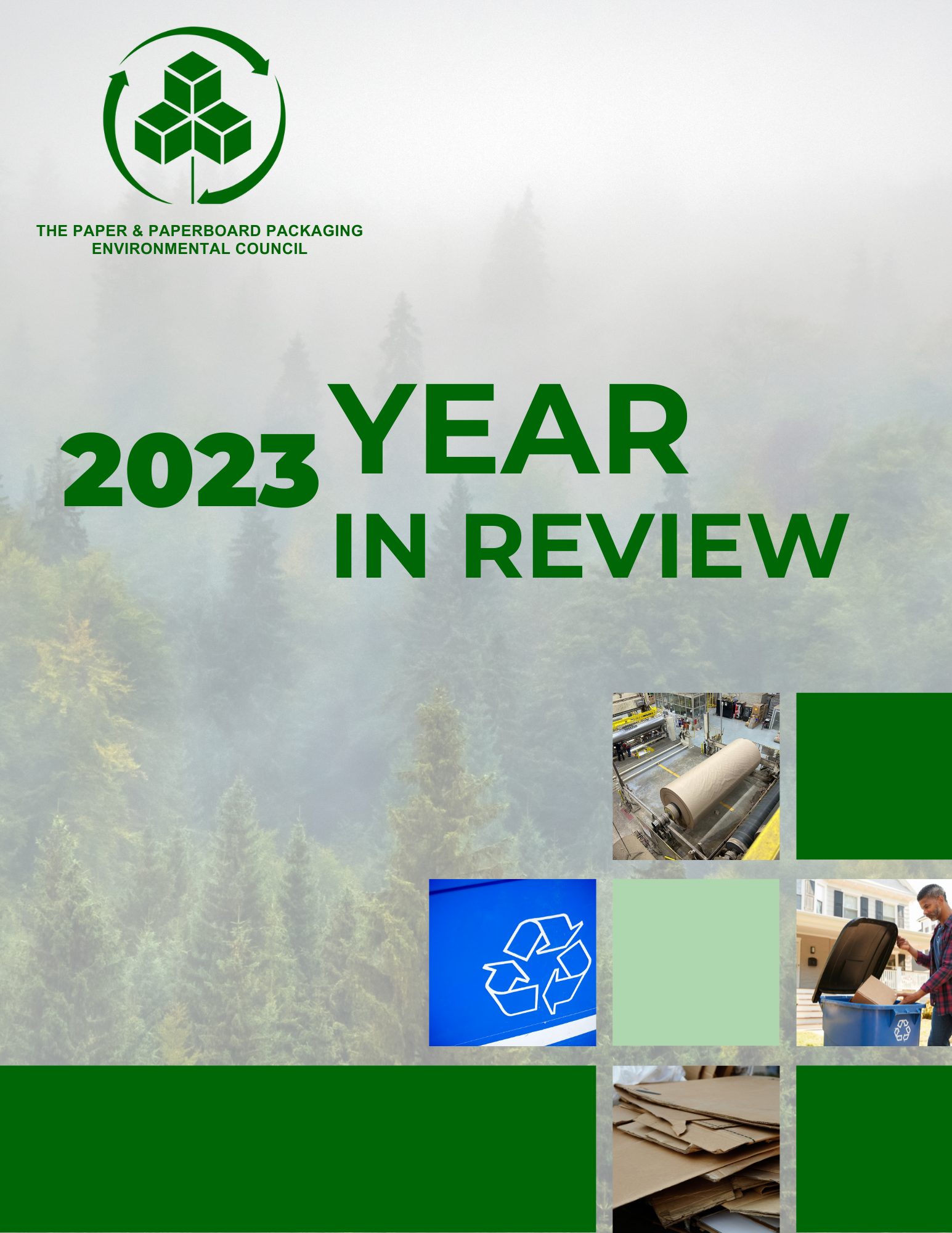 THE PAPER & PAPERBOARD PACKAGING ENVIRONMENTAL COUNCIL

2023 YEAR IN REVIEW